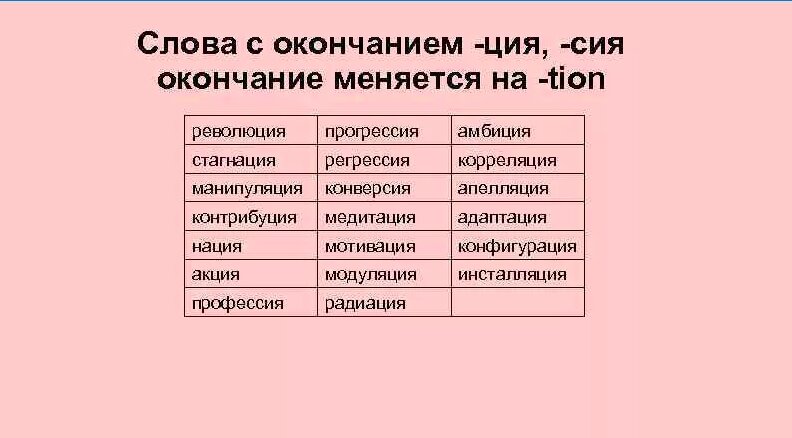 Слова с окончанием -ция, -сия окончание меняется на -tion

| революция | прогрессия | амбиция |
|---|---|---|
| стагнация | регрессия | корреляция |
| манипуляция | конверсия | апелляция |
| контрибуция | медитация | адаптация |
| нация | мотивация | конфигурация |
| акция | модуляция | инсталляция |
| профессия | радиация | |